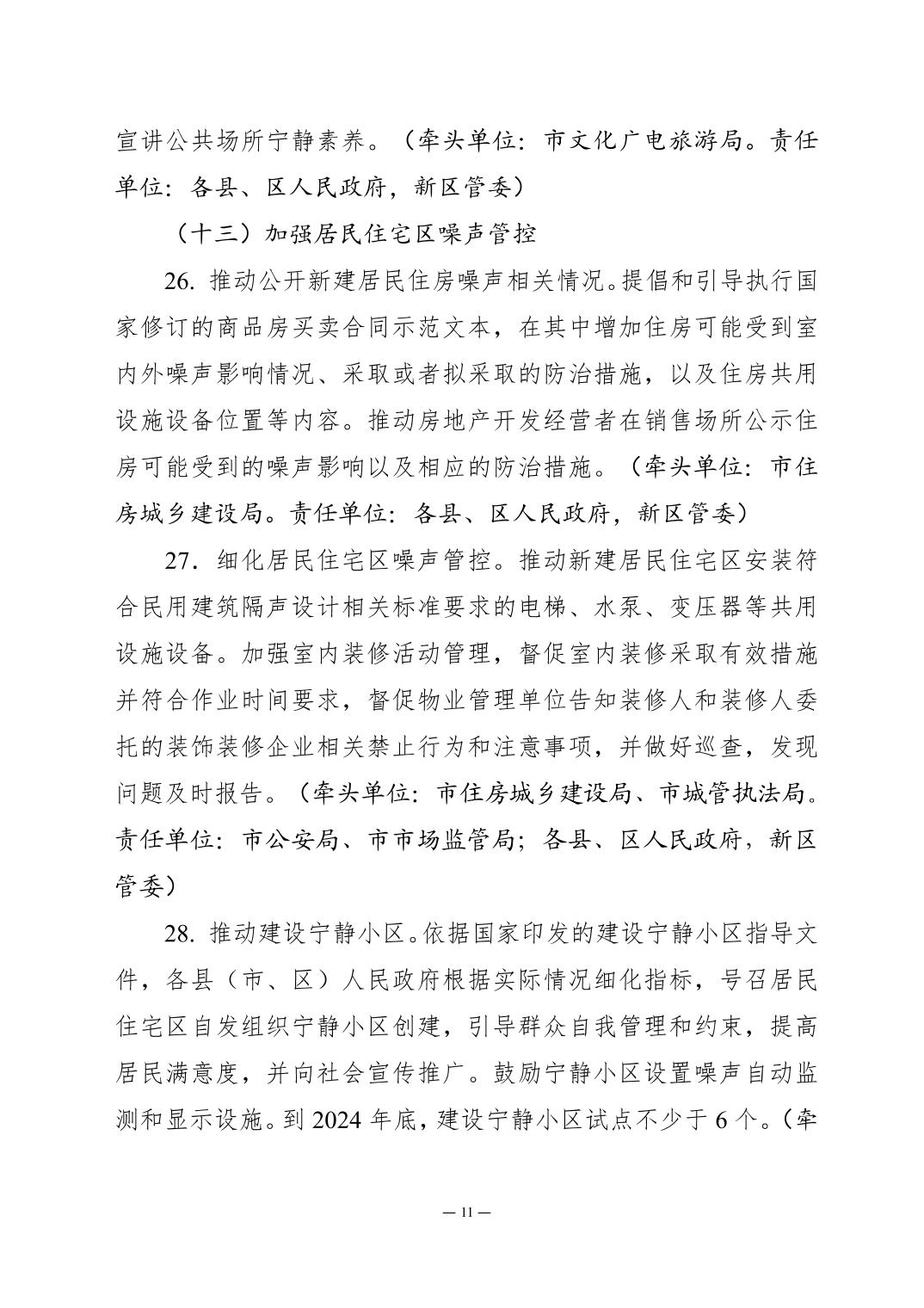 宣讲公共场所宁静素养。（牵头单位：市文化广电旅游局。责任单位：各县、区人民政府，新区管委）

（十三）加强居民住宅区噪声管控

26. 推动公开新建居民住房噪声相关情况。提倡和引导执行国家修订的商品房买卖合同示范文本，在其中增加住房可能受到室内外噪声影响情况、采取或者拟采取的防治措施，以及住房共用设施设备位置等内容。推动房地产开发经营者在销售场所公示住房可能受到的噪声影响以及相应的防治措施。（牵头单位：市住房城乡建设局。责任单位：各县、区人民政府，新区管委）

27. 细化居民住宅区噪声管控。推动新建居民住宅区安装符合民用建筑隔声设计相关标准要求的电梯、水泵、变压器等共用设施设备。加强室内装修活动管理，督促室内装修采取有效措施并符合作业时间要求，督促物业管理单位告知装修人和装修人委托的装饰装修企业相关禁止行为和注意事项，并做好巡查，发现问题及时报告。（牵头单位：市住房城乡建设局、市城管执法局。责任单位：市公安局、市市场监管局；各县、区人民政府，新区管委）

28. 推动建设宁静小区。依据国家印发的建设宁静小区指导文件，各县（市、区）人民政府根据实际情况细化指标，号召居民住宅区自发组织宁静小区创建，引导群众自我管理和约束，提高居民满意度，并向社会宣传推广。鼓励宁静小区设置噪声自动监测和显示设施。到 2024 年底，建设宁静小区试点不少于 6 个。（牵

— 11 —